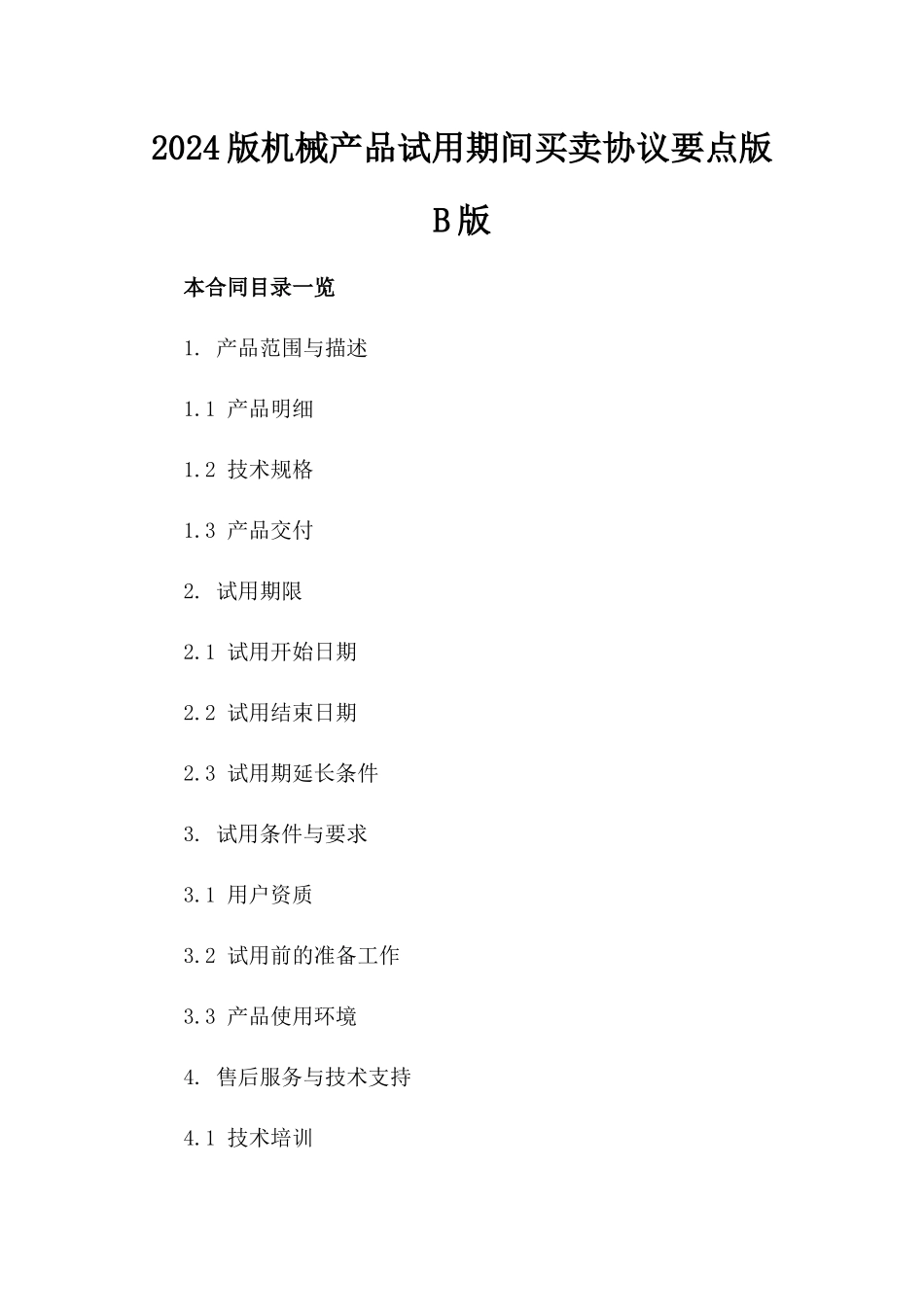 2024版机械产品试用期间买卖协议要点版B版

本合同目录一览

1. 产品范围与描述

1.1 产品明细

1.2 技术规格

1.3 产品交付

2. 试用期限

2.1 试用开始日期

2.2 试用结束日期

2.3 试用期延长条件

3. 试用条件与要求

3.1 用户资质

3.2 试用前的准备工作

3.3 产品使用环境

4. 售后服务与技术支持

4.1 技术培训